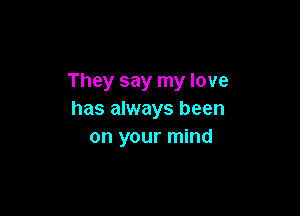 They say my love
has always been
on your mind